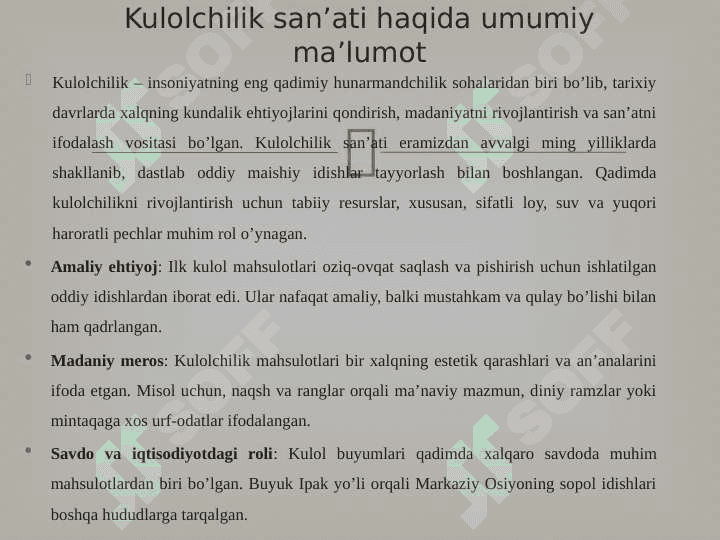 Kulolchilik san’ati haqida umumiy ma’lumot

Kulolchilik – insoniyatning eng qadimiy hunarmandchilik sohalaridan biri bo’lib, tarixiy davrlarda xalqning kundalik ehtiyojlarini qondirish, madaniyatni rivojlantirish va san’atni ifodalash vositasi bo’lgan. Kulolchilik san’ati eramizdan avvalgi ming yilliklarda shakllanib, dastlab oddiy maishiy idishlar tayyorlash bilan boshlangan. Qadimda kulolchilikni rivojlantirish uchun tabiiy resurslar, xususan, sifatli loy, suv va yuqori haroratli pechlar muhim rol o’ynagan.

• **Amaliy ehtiyoj**: Ilk kulol mahsulotlari oziq-ovqat saqlash va pishirish uchun ishlatilgan oddiy idishlardan iborat edi. Ular nafaqat amaliy, balki mustahkam va qulay bo’lishi bilan ham qadrlangan.

• **Madaniy meros**: Kulolchilik mahsulotlari bir xalqning estetik qarashlari va an’analarini ifoda etgan. Misol uchun, naqsh va ranglar orqali ma’naviy mazmun, diniy ramzlar yoki mintaqaga xos urf-odatlar ifodalangan.

• **Savdo va iqtisodiyotdagi roli**: Kulol buyumlari qadimda xalqaro savdoda muhim mahsulotlardan biri bo’lgan. Buyuk Ipak yo’li orqali Markaziy Osiyoning sopol idishlari boshqa hududlarga tarqalgan.